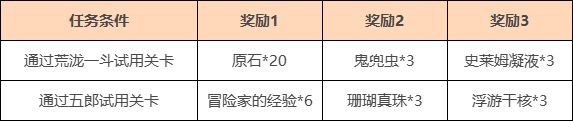 | 任务条件 | 奖励1 | 奖励2 | 奖励3 |
|---|---|---|---|
| 通过荒泷一斗试用关卡 | 原石*20 | 鬼兜虫*3 | 史莱姆凝液*3 |
| 通过五郎试用关卡 | 冒险家的经验*6 | 珊瑚真珠*3 | 浮游干核*3 |